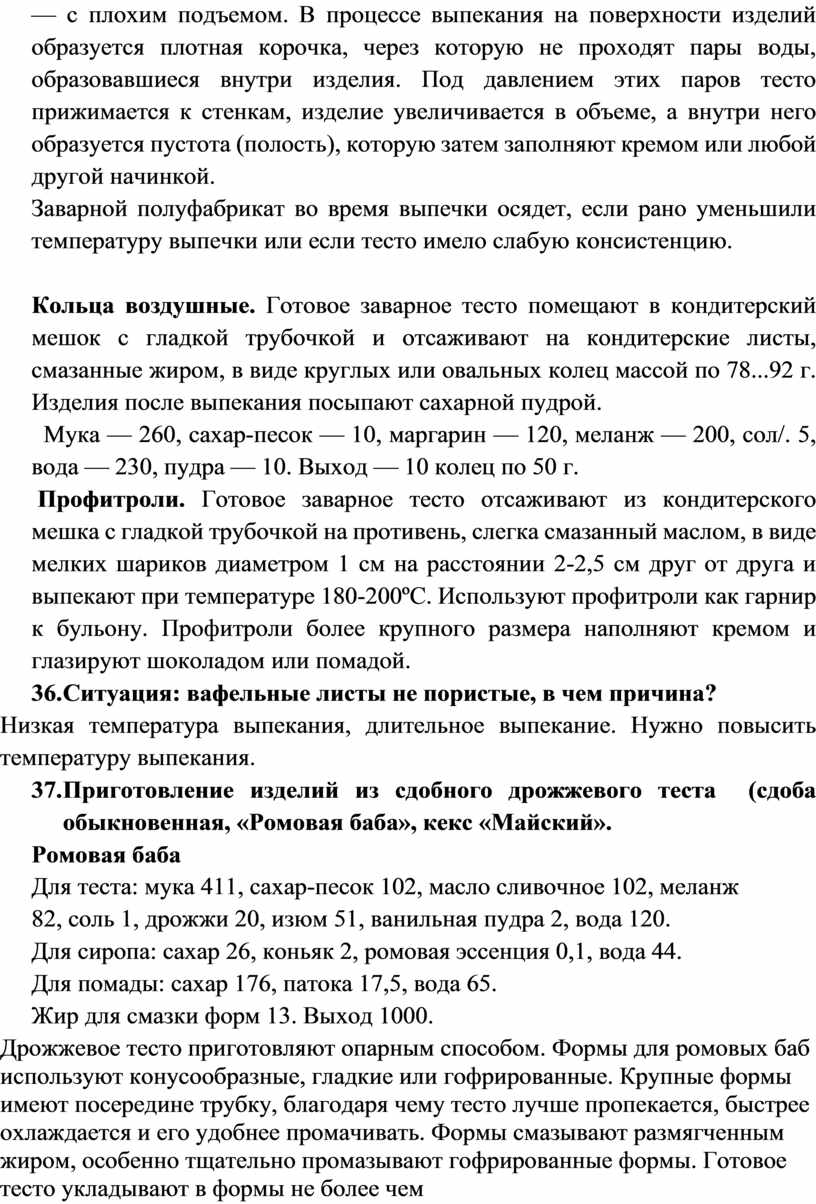 — с плохим подъемом. В процессе выпекания на поверхности изделий образуется плотная корочка, через которую не проходят пары воды, образовавшиеся внутри изделия. Под давлением этих паров тесто прижимается к стенкам, изделие увеличивается в объеме, а внутри него образуется пустота (полость), которую затем заполняют кремом или любой другой начинкой.
Заварной полуфабрикат во время выпечки осядет, если рано уменьшили температуру выпечки или если тесто имело слабую консистенцию.

**Кольца воздушные.** Готовое заварное тесто помещают в кондитерский мешок с гладкой трубочкой и отсаживают на кондитерские листы, смазанные жиром, в виде круглых или овальных колец массой по 78...92 г. Изделия после выпекания посыпают сахарной пудрой.
Мука — 260, сахар-песок — 10, маргарин — 120, меланж — 200, сол/. 5, вода — 230, пудра — 10. Выход — 10 колец по 50 г.
**Профитроли.** Готовое заварное тесто отсаживают из кондитерского мешка с гладкой трубочкой на противень, слегка смазанный маслом, в виде мелких шариков диаметром 1 см на расстоянии 2-2,5 см друг от друга и выпекают при температуре 180-200ºС. Используют профитроли как гарнир к бульону. Профитроли более крупного размера наполняют кремом и глазируют шоколадом или помадой.
**36.Ситуация: вафельные листы не пористые, в чем причина?**
Низкая температура выпекания, длительное выпекание. Нужно повысить температуру выпекания.
**37.Приготовление изделий из сдобного дрожжевого теста (сдоба обыкновенная, «Ромовая баба», кекс «Майский».**
**Ромовая баба**
Для теста: мука 411, сахар-песок 102, масло сливочное 102, меланж 82, соль 1, дрожжи 20, изюм 51, ванильная пудра 2, вода 120.
Для сиропа: сахар 26, коньяк 2, ромовая эссенция 0,1, вода 44.
Для помады: сахар 176, патока 17,5, вода 65.
Жир для смазки форм 13. Выход 1000.
Дрожжевое тесто приготовляют опарным способом. Формы для ромовых баб используют конусообразные, гладкие или гофрированные. Крупные формы имеют посередине трубку, благодаря чему тесто лучше пропекается, быстрее охлаждается и его удобнее промачивать. Формы смазывают размягченным жиром, особенно тщательно промазывают гофрированные формы. Готовое тесто укладывают в формы не более чем